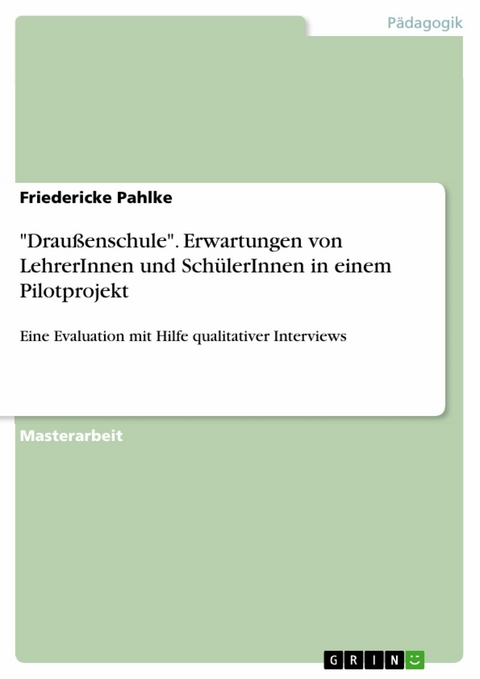 Pädagogik

Friedericke Pahlke

"Draußenschule". Erwartungen von LehrerInnen und SchülerInnen in einem Pilotprojekt

Eine Evaluation mit Hilfe qualitativer Interviews

Masterarbeit

GRIN